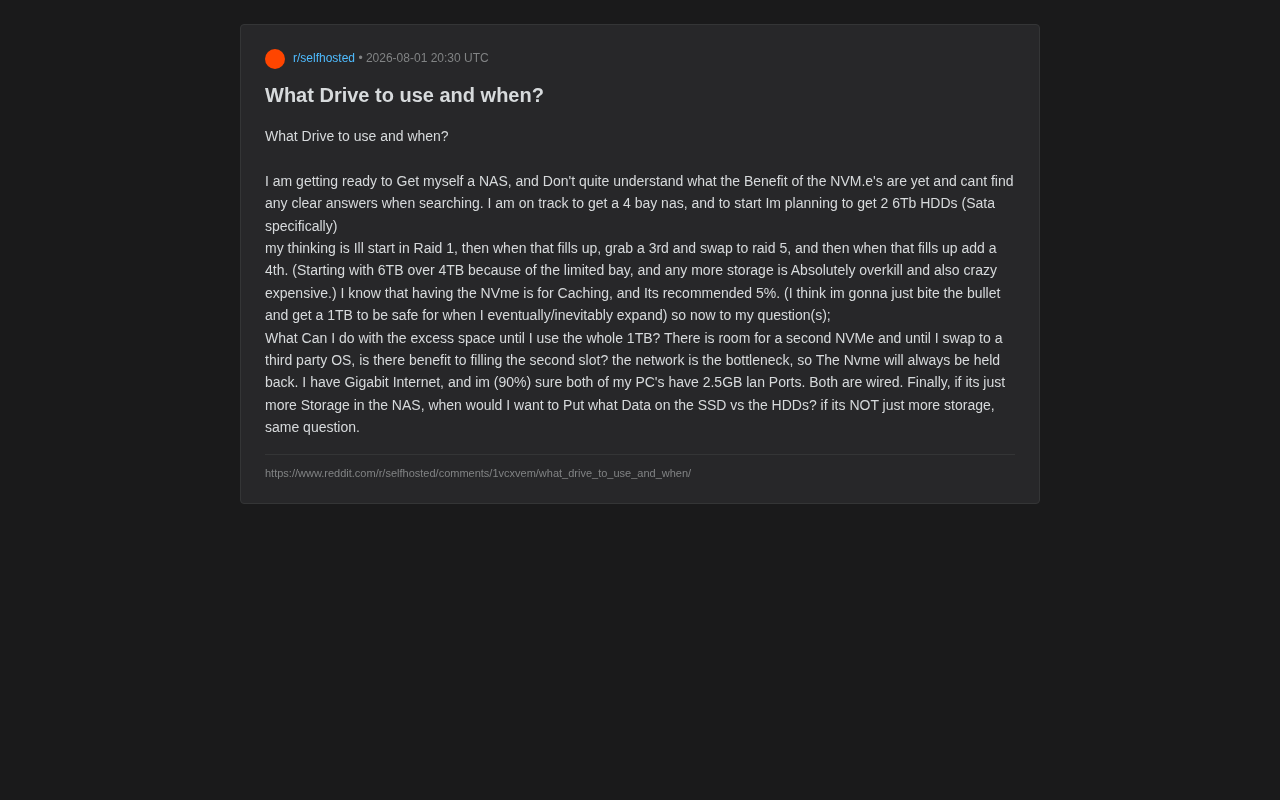 r/selfhosted • 2026-08-01 20:30 UTC

What Drive to use and when?

What Drive to use and when?

I am getting ready to Get myself a NAS, and Don't quite understand what the Benefit of the NVM.e's are yet and cant find any clear answers when searching. I am on track to get a 4 bay nas, and to start Im planning to get 2 6Tb HDDs (Sata specifically)
my thinking is Ill start in Raid 1, then when that fills up, grab a 3rd and swap to raid 5, and then when that fills up add a 4th. (Starting with 6TB over 4TB because of the limited bay, and any more storage is Absolutely overkill and also crazy expensive.) I know that having the NVme is for Caching, and Its recommended 5%. (I think im gonna just bite the bullet and get a 1TB to be safe for when I eventually/inevitably expand) so now to my question(s);
What Can I do with the excess space until I use the whole 1TB? There is room for a second NVMe and until I swap to a third party OS, is there benefit to filling the second slot? the network is the bottleneck, so The Nvme will always be held back. I have Gigabit Internet, and im (90%) sure both of my PC's have 2.5GB lan Ports. Both are wired. Finally, if its just more Storage in the NAS, when would I want to Put what Data on the SSD vs the HDDs? if its NOT just more storage, same question.

https://www.reddit.com/r/selfhosted/comments/1vcxvem/what_drive_to_use_and_when/